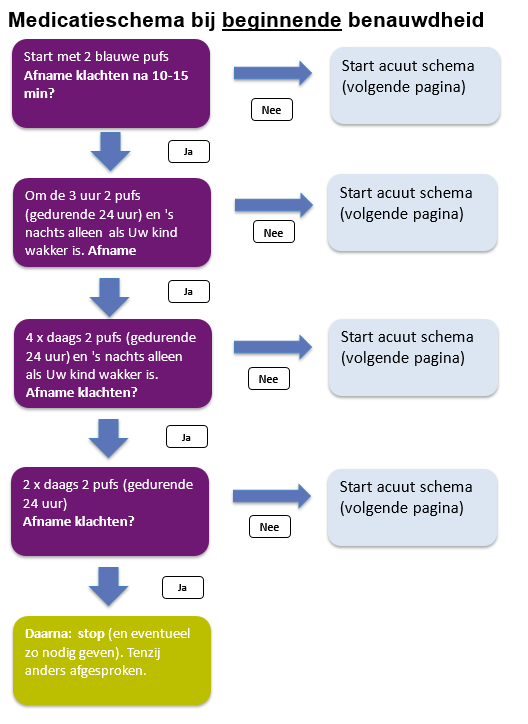 Medicatieschema bij beginnende benauwdheid

Start met 2 blauwe pufs
Afname klachten na 10-15 min?

Nee

Start acuut schema (volgende pagina)

Ja

Om de 3 uur 2 pufs (gedurende 24 uur) en 's nachts alleen als Uw kind wakker is. Afname

Nee

Start acuut schema (volgende pagina)

Ja

4 x daags 2 pufs (gedurende 24 uur) en 's nachts alleen als Uw kind wakker is.
Afname klachten?

Nee

Start acuut schema (volgende pagina)

Ja

2 x daags 2 pufs (gedurende 24 uur)
Afname klachten?

Nee

Start acuut schema (volgende pagina)

Ja

Daarna: stop (en eventueel zo nodig geven). Tenzij anders afgesproken.